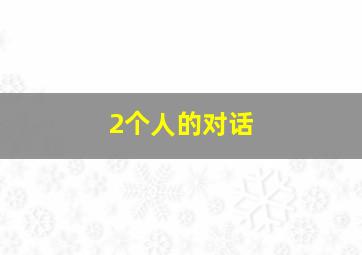 2个人的对话